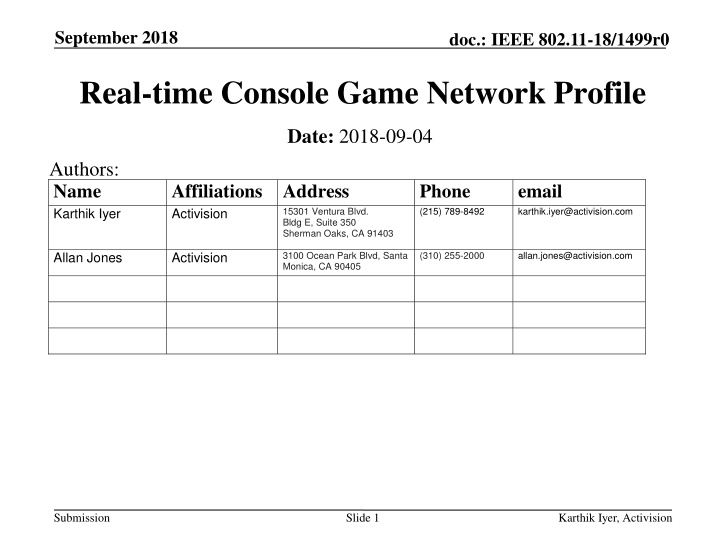 September 2018

doc.: IEEE 802.11-18/1499r0

Real-time Console Game Network Profile

Date: 2018-09-04

Authors:

| Name | Affiliations | Address | Phone | email |
|---|---|---|---|---|
| Karthik Iyer | Activision | 15301 Ventura Blvd. Bldg E, Suite 350 Sherman Oaks, CA 91403 | (215) 789-8492 | karthik.iyer@activision.com |
| Allan Jones | Activision | 3100 Ocean Park Blvd, Santa Monica, CA 90405 | (310) 255-2000 | allan.jones@activision.com |
| | | | | |
| | | | | |
| | | | | |

Submission

Slide 1

Karthik Iyer, Activision